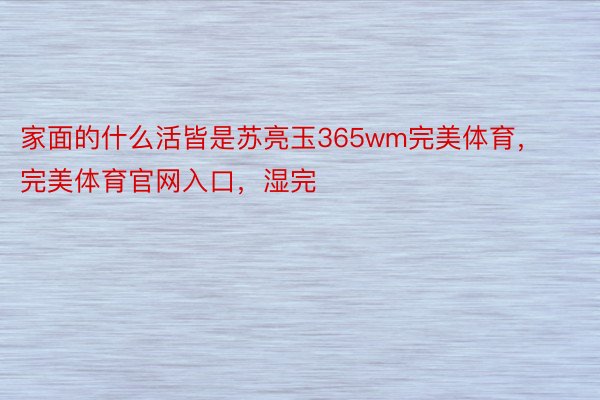 家面的什么活皆是苏亮玉365wm完美体育，完美体育官网入口，湿完